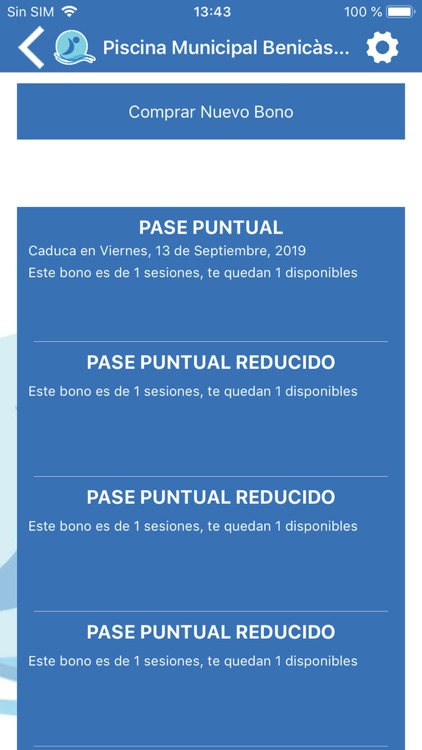 Sin SIM 13:43 100 %

Piscina Municipal Benicàs...

Comprar Nuevo Bono

PASE PUNTUAL
Caduca en Viernes, 13 de Septiembre, 2019
Este bono es de 1 sesiones, te quedan 1 disponibles

PASE PUNTUAL REDUCIDO
Este bono es de 1 sesiones, te quedan 1 disponibles

PASE PUNTUAL REDUCIDO
Este bono es de 1 sesiones, te quedan 1 disponibles

PASE PUNTUAL REDUCIDO
Este bono es de 1 sesiones, te quedan 1 disponibles